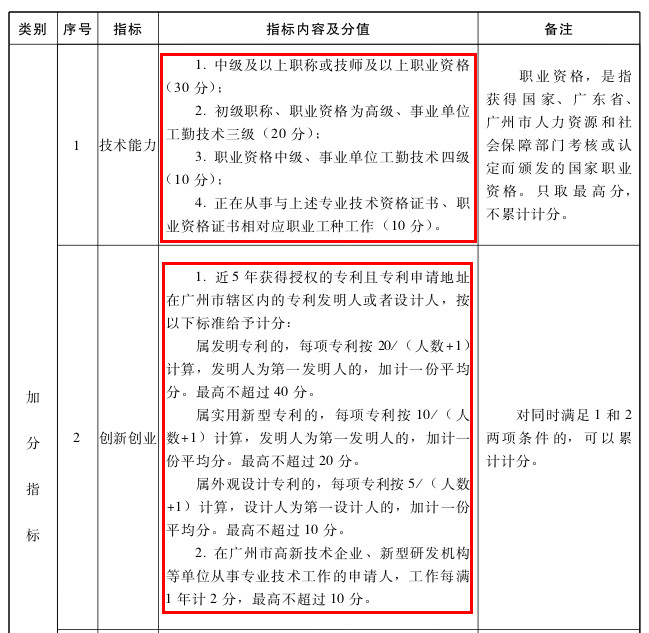 | 类别 | 序号 | 指标 | 指标内容及分值 | 备注 |
|---|---|---|---|---|
| 加分指标 | 1 | 技术能力 | 1. 中级及以上职称或技师及以上职业资格（30 分）；<br>2. 初级职称、职业资格为高级、事业单位工勤技术三级（20 分）；<br>3. 职业资格中级、事业单位工勤技术四级（10 分）；<br>4. 正在从事与上述专业技术资格证书、职业资格证书相对应职业工种工作（10 分）。 | 职业资格，是指获得国家、广东省、广州市人力资源和社会保障部门考核或认定而颁发的国家职业资格。只取最高分，不累计计分。 |
| | 2 | 创新创业 | 1. 近 5 年获得授权的专利且专利申请地址在广州市辖区内的专利发明人或者设计人，按以下标准给予计分：<br>属发明专利的，每项专利按 20/（人数+1）计算，发明人为第一发明人的，加计一份平均分。最高不超过 40 分。<br>属实用新型专利的，每项专利按 10/（人数+1）计算，发明人为第一发明人的，加计一份平均分。最高不超过 20 分。<br>属外观设计专利的，每项专利按 5/（人数+1）计算，设计人为第一设计人的，加计一份平均分。最高不超过 10 分。<br>2. 在广州市高新技术企业、新型研发机构等单位从事专业技术工作的申请人，工作每满 1 年计 2 分，最高不超过 10 分。 | 对同时满足 1 和 2 两项条件的，可以累计计分。 |